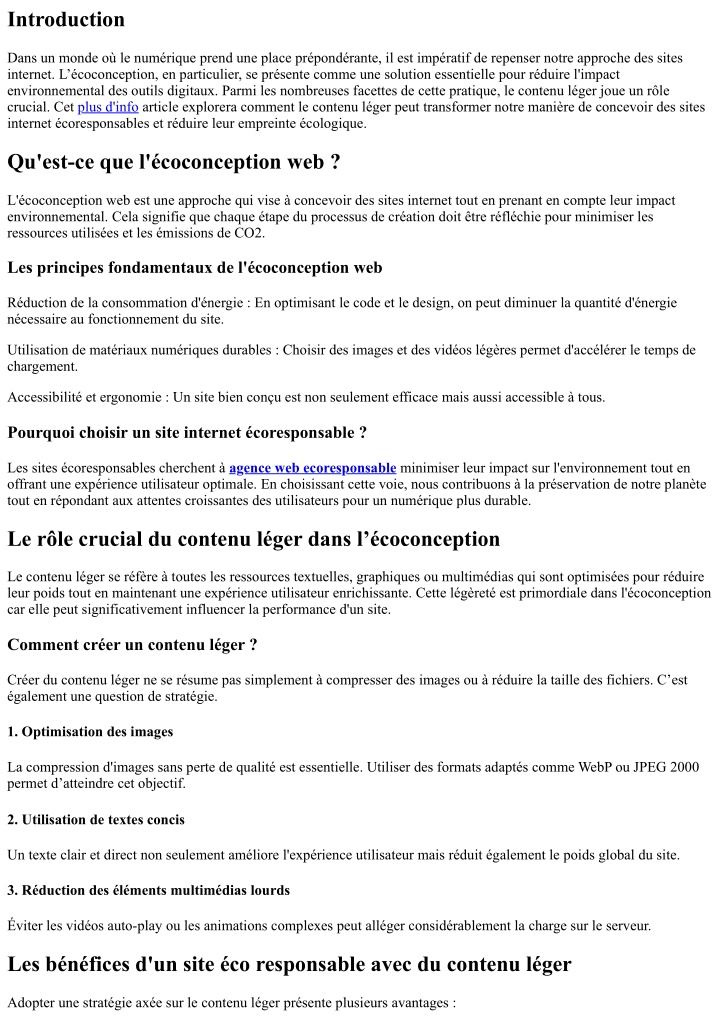 Introduction

Dans un monde où le numérique prend une place prépondérante, il est impératif de repenser notre approche des sites internet. L'écoconception, en particulier, se présente comme une solution essentielle pour réduire l'impact environnemental des outils digitaux. Parmi les nombreuses facettes de cette pratique, le contenu léger joue un rôle crucial. Cet plus d'info article explorera comment le contenu léger peut transformer notre manière de concevoir des sites internet écoresponsables et réduire leur empreinte écologique.

Qu'est-ce que l'écoconception web ?

L'écoconception web est une approche qui vise à concevoir des sites internet tout en prenant en compte leur impact environnemental. Cela signifie que chaque étape du processus de création doit être réfléchie pour minimiser les ressources utilisées et les émissions de CO2.

Les principes fondamentaux de l'écoconception web

Réduction de la consommation d'énergie : En optimisant le code et le design, on peut diminuer la quantité d'énergie nécessaire au fonctionnement du site.

Utilisation de matériaux numériques durables : Choisir des images et des vidéos légères permet d'accélérer le temps de chargement.

Accessibilité et ergonomie : Un site bien conçu est non seulement efficace mais aussi accessible à tous.

Pourquoi choisir un site internet écoresponsable ?

Les sites écoresponsables cherchent à agence web ecoresponsable minimiser leur impact sur l'environnement tout en offrant une expérience utilisateur optimale. En choisissant cette voie, nous contribuons à la préservation de notre planète tout en répondant aux attentes croissantes des utilisateurs pour un numérique plus durable.

Le rôle crucial du contenu léger dans l'écoconception

Le contenu léger se réfère à toutes les ressources textuelles, graphiques ou multimédias qui sont optimisées pour réduire leur poids tout en maintenant une expérience utilisateur enrichissante. Cette légèreté est primordiale dans l'écoconception car elle peut significativement influencer la performance d'un site.

Comment créer un contenu léger ?

Créer du contenu léger ne se résume pas simplement à compresser des images ou à réduire la taille des fichiers. C'est également une question de stratégie.

1. Optimisation des images

La compression d'images sans perte de qualité est essentielle. Utiliser des formats adaptés comme WebP ou JPEG 2000 permet d'atteindre cet objectif.

2. Utilisation de textes concis

Un texte clair et direct non seulement améliore l'expérience utilisateur mais réduit également le poids global du site.

3. Réduction des éléments multimédias lourds

Éviter les vidéos auto-play ou les animations complexes peut alléger considérablement la charge sur le serveur.

Les bénéfices d'un site éco responsable avec du contenu léger

Adopter une stratégie axée sur le contenu léger présente plusieurs avantages :